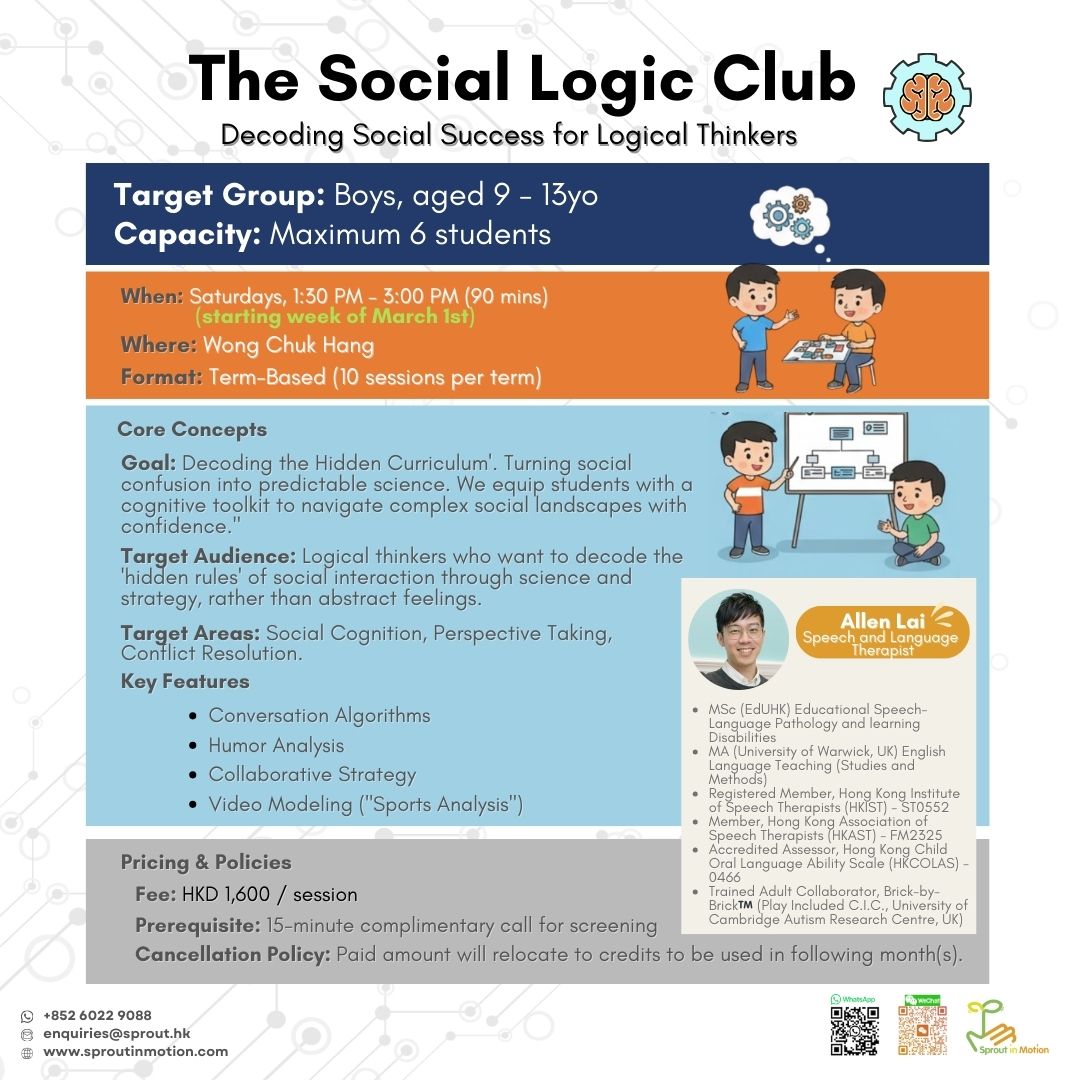 The Social Logic Club

Decoding Social Success for Logical Thinkers

Target Group: Boys, aged 9 - 13yo
Capacity: Maximum 6 students

When: Saturdays, 1:30 PM - 3:00 PM (90 mins)
(starting week of March 1st)
Where: Wong Chuk Hang
Format: Term-Based (10 sessions per term)

Core Concepts

Goal: Decoding the Hidden Curriculum'. Turning social confusion into predictable science. We equip students with a cognitive toolkit to navigate complex social landscapes with confidence."

Target Audience: Logical thinkers who want to decode the 'hidden rules' of social interaction through science and strategy, rather than abstract feelings.

Target Areas: Social Cognition, Perspective Taking, Conflict Resolution.

Key Features

• Conversation Algorithms
• Humor Analysis
• Collaborative Strategy
• Video Modeling ("Sports Analysis")

Allen Lai
Speech and Language Therapist

• MSc (EdUHK) Educational Speech-Language Pathology and learning Disabilities
• MA (University of Warwick, UK) English Language Teaching (Studies and Methods)
• Registered Member, Hong Kong Institute of Speech Therapists (HKIST) - ST0552
• Member, Hong Kong Association of Speech Therapists (HKAST) - FM2325
• Accredited Assessor, Hong Kong Child Oral Language Ability Scale (HKCOLAS) - 0466
• Trained Adult Collaborator, Brick-by-Brick™ (Play Included C.I.C., University of Cambridge Autism Research Centre, UK)

Pricing & Policies

Fee: HKD 1,600 / session

Prerequisite: 15-minute complimentary call for screening

Cancellation Policy: Paid amount will relocate to credits to be used in following month(s).

+852 6022 9088
enquiries@sprout.hk
www.sproutinmotion.com

WhatsApp
WeChat
Sprout in Motion